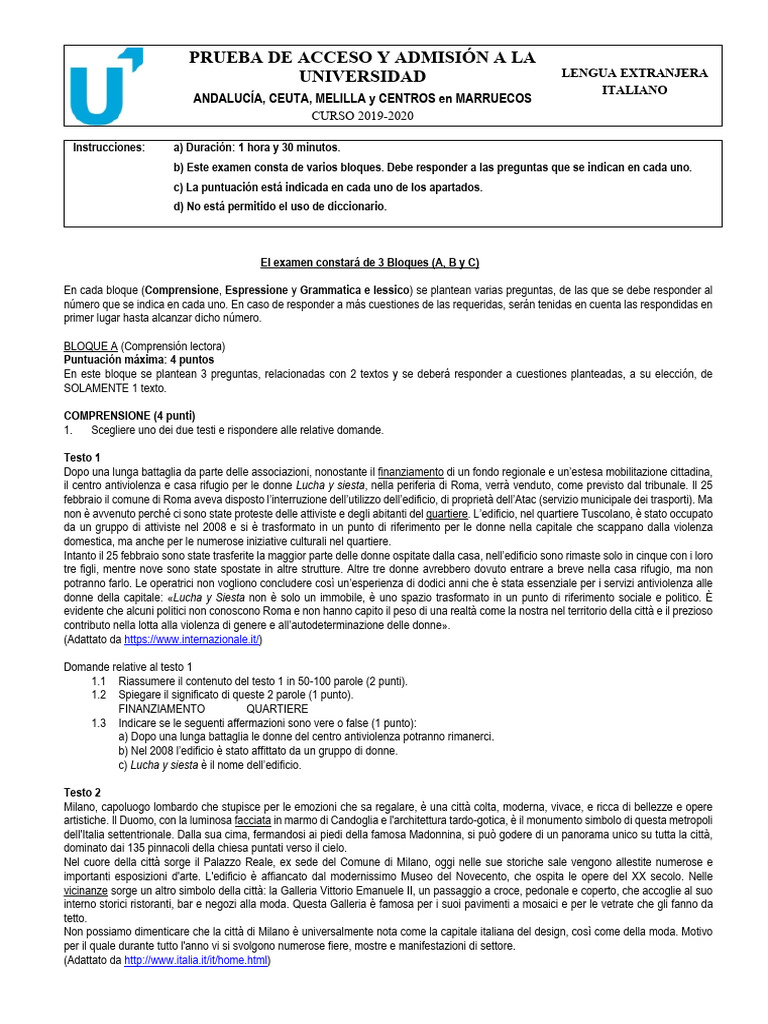 PRUEBA DE ACCESO Y ADMISIÓN A LA UNIVERSIDAD
ANDALUCÍA, CEUTA, MELILLA y CENTROS en MARRUECOS
CURSO 2019-2020

LENGUA EXTRANJERA
ITALIANO

Instrucciones: a) Duración: 1 hora y 30 minutos.
b) Este examen consta de varios bloques. Debe responder a las preguntas que se indican en cada uno.
c) La puntuación está indicada en cada uno de los apartados.
d) No está permitido el uso de diccionario.

El examen constará de 3 Bloques (A, B y C)

En cada bloque (Comprensione, Espressione y Grammatica e lessico) se plantean varias preguntas, de las que se debe responder al número que se indica en cada uno. En caso de responder a más cuestiones de las requeridas, serán tenidas en cuenta las respondidas en primer lugar hasta alcanzar dicho número.

BLOQUE A (Comprensión lectora)
Puntuación máxima: 4 puntos
En este bloque se plantean 3 preguntas, relacionadas con 2 textos y se deberá responder a cuestiones planteadas, a su elección, de SOLAMENTE 1 texto.

COMPRENSIONE (4 punti)
1. Scegliere uno dei due testi e rispondere alle relative domande.

Testo 1
Dopo una lunga battaglia da parte delle associazioni, nonostante il finanziamento di un fondo regionale e un'estesa mobilitazione cittadina, il centro antiviolenza e casa rifugio per le donne Lucha y siesta, nella periferia di Roma, verrà venduto, come previsto dal tribunale. Il 25 febbraio il comune di Roma aveva disposto l'interruzione dell'utilizzo dell'edificio, di proprietà dell'Atac (servizio municipale dei trasporti). Ma non è avvenuto perché ci sono state proteste delle attiviste e degli abitanti del quartiere. L'edificio, nel quartiere Tuscolano, è stato occupato da un gruppo di attiviste nel 2008 e si è trasformato in un punto di riferimento per le donne nella capitale che scappano dalla violenza domestica, ma anche per le numerose iniziative culturali nel quartiere.
Intanto il 25 febbraio sono state trasferite la maggior parte delle donne ospitate dalla casa, nell'edificio sono rimaste solo in cinque con i loro tre figli, mentre nove sono state spostate in altre strutture. Altre tre donne avrebbero dovuto entrare a breve nella casa rifugio, ma non potranno farlo. Le operatrici non vogliono concludere così un'esperienza di dodici anni che è stata essenziale per i servizi antiviolenza alle donne della capitale: «Lucha y Siesta non è solo un immobile, è uno spazio trasformato in un punto di riferimento sociale e politico. È evidente che alcuni politici non conoscono Roma e non hanno capito il peso di una realtà come la nostra nel territorio della città e il prezioso contributo nella lotta alla violenza di genere e all'autodeterminazione delle donne».
(Adattato da https://www.internazionale.it/)

Domande relative al testo 1
1.1 Riassumere il contenuto del testo 1 in 50-100 parole (2 punti).
1.2 Spiegare il significato di queste 2 parole (1 punto).
FINANZIAMENTO QUARTIERE
1.3 Indicare se le seguenti affermazioni sono vere o false (1 punto):
a) Dopo una lunga battaglia le donne del centro antiviolenza potranno rimanerci.
b) Nel 2008 l'edificio è stato affittato da un gruppo di donne.
c) Lucha y siesta è il nome dell'edificio.

Testo 2
Milano, capoluogo lombardo che stupisce per le emozioni che sa regalare, è una città colta, moderna, vivace, e ricca di bellezze e opere artistiche. Il Duomo, con la luminosa facciata in marmo di Candoglia e l'architettura tardo-gotica, è il monumento simbolo di questa metropoli dell'Italia settentrionale. Dalla sua cima, fermandosi ai piedi della famosa Madonnina, si può godere di un panorama unico su tutta la città, dominato dai 135 pinnacoli della chiesa puntati verso il cielo.
Nel cuore della città sorge il Palazzo Reale, ex sede del Comune di Milano, oggi nelle sue storiche sale vengono allestite numerose e importanti esposizioni d'arte. L'edificio è affiancato dal modernissimo Museo del Novecento, che ospita le opere del XX secolo. Nelle vicinanze sorge un altro simbolo della città: la Galleria Vittorio Emanuele II, un passaggio a croce, pedonale e coperto, che accoglie al suo interno storici ristoranti, bar e negozi alla moda. Questa Galleria è famosa per i suoi pavimenti a mosaici e per le vetrate che gli fanno da tetto.
Non possiamo dimenticare che la città di Milano è universalmente nota come la capitale italiana del design, così come della moda. Motivo per il quale durante tutto l'anno vi si svolgono numerose fiere, mostre e manifestazioni di settore.
(Adattato da http://www.italia.it/it/home.html)